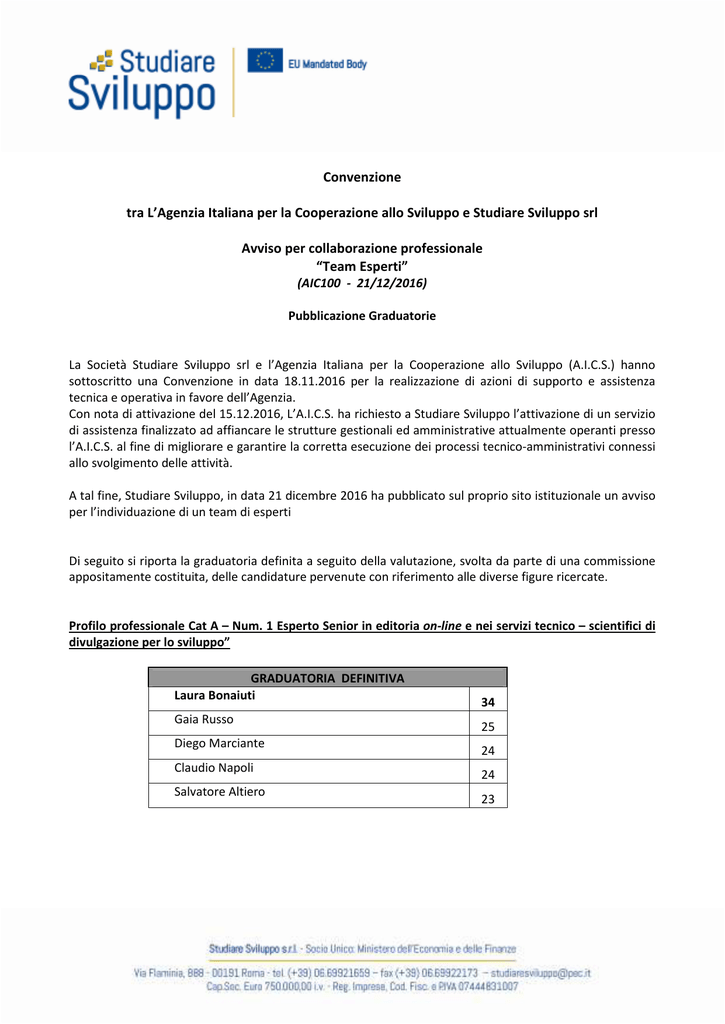 Studiare Sviluppo

EU Mandated Body

Convenzione

tra L'Agenzia Italiana per la Cooperazione allo Sviluppo e Studiare Sviluppo srl

Avviso per collaborazione professionale
"Team Esperti"
(AIC100 - 21/12/2016)

Pubblicazione Graduatorie

La Società Studiare Sviluppo srl e l'Agenzia Italiana per la Cooperazione allo Sviluppo (A.I.C.S.) hanno sottoscritto una Convenzione in data 18.11.2016 per la realizzazione di azioni di supporto e assistenza tecnica e operativa in favore dell'Agenzia.
Con nota di attivazione del 15.12.2016, L'A.I.C.S. ha richiesto a Studiare Sviluppo l'attivazione di un servizio di assistenza finalizzato ad affiancare le strutture gestionali ed amministrative attualmente operanti presso l'A.I.C.S. al fine di migliorare e garantire la corretta esecuzione dei processi tecnico-amministrativi connessi allo svolgimento delle attività.

A tal fine, Studiare Sviluppo, in data 21 dicembre 2016 ha pubblicato sul proprio sito istituzionale un avviso per l'individuazione di un team di esperti

Di seguito si riporta la graduatoria definita a seguito della valutazione, svolta da parte di una commissione appositamente costituita, delle candidature pervenute con riferimento alle diverse figure ricercate.

Profilo professionale Cat A – Num. 1 Esperto Senior in editoria on-line e nei servizi tecnico – scientifici di divulgazione per lo sviluppo"

| GRADUATORIA DEFINITIVA | |
|---|---|
| Laura Bonaiuti | 34 |
| Gaia Russo | 25 |
| Diego Marciante | 24 |
| Claudio Napoli | 24 |
| Salvatore Altiero | 23 |

Studiare Sviluppo s.r.l. - Socio Unico: Ministero dell'Economia e delle Finanze
Via Flaminia, 888 - 00191 Roma - tel. (+39) 06.69921659 – fax (+39) 06.69922173 – studiaresviluppo@pec.it
Cap.Soc. Euro 750.000,00 i.v. - Reg. Imprese, Cod. Fisc. e PIVA 07444831007